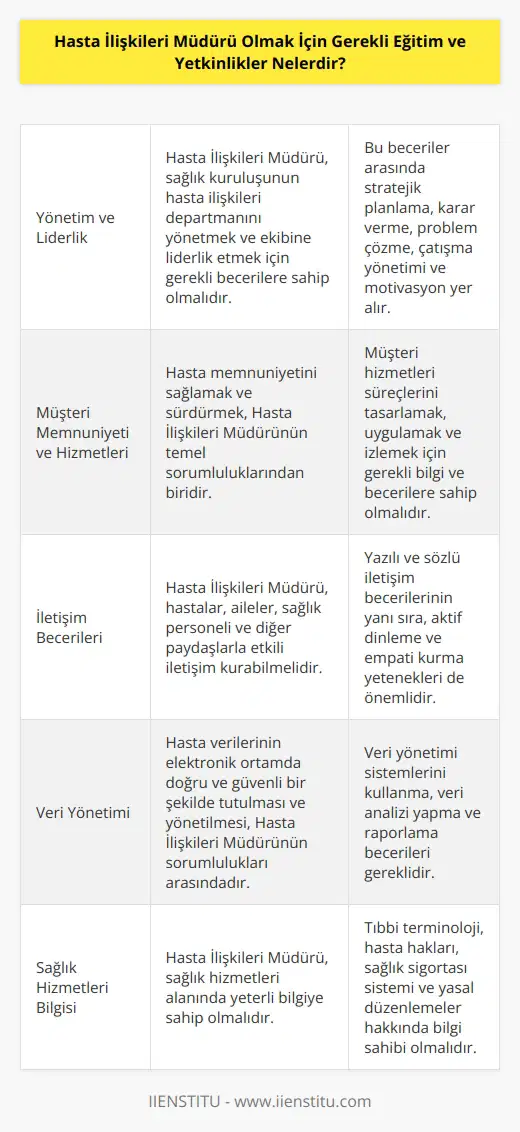 Hasta İlişkileri Müdürü Olmak İçin Gerekli Eğitim ve Yetkinlikler Nelerdir?

| | | |
|---|---|---|
| Yönetim ve Liderlik | Hasta İlişkileri Müdürü, sağlık kuruluşunun hasta ilişkileri departmanını yönetmek ve ekibine liderlik etmek için gerekli becerilere sahip olmalıdır. | Bu beceriler arasında stratejik planlama, karar verme, problem çözme, çatışma yönetimi ve motivasyon yer alır. |
| Müşteri Memnuniyeti ve Hizmetleri | Hasta memnuniyetini sağlamak ve sürdürmek, Hasta İlişkileri Müdürünün temel sorumluluklarından biridir. | Müşteri hizmetleri süreçlerini tasarlamak, uygulamak ve izlemek için gerekli bilgi ve becerilere sahip olmalıdır. |
| İletişim Becerileri | Hasta İlişkileri Müdürü, hastalar, aileler, sağlık personeli ve diğer paydaşlarla etkili iletişim kurabilmelidir. | Yazılı ve sözlü iletişim becerilerinin yanı sıra, aktif dinleme ve empati kurma yetenekleri de önemlidir. |
| Veri Yönetimi | Hasta verilerinin elektronik ortamda doğru ve güvenli bir şekilde tutulması ve yönetilmesi, Hasta İlişkileri Müdürünün sorumlulukları arasındadır. | Veri yönetimi sistemlerini kullanma, veri analizi yapma ve raporlama becerileri gereklidir. |
| Sağlık Hizmetleri Bilgisi | Hasta İlişkileri Müdürü, sağlık hizmetleri alanında yeterli bilgiye sahip olmalıdır. | Tıbbi terminoloji, hasta hakları, sağlık sigortası sistemi ve yasal düzenlemeler hakkında bilgi sahibi olmalıdır. |

IIENSTITU - www.iienstitu.com